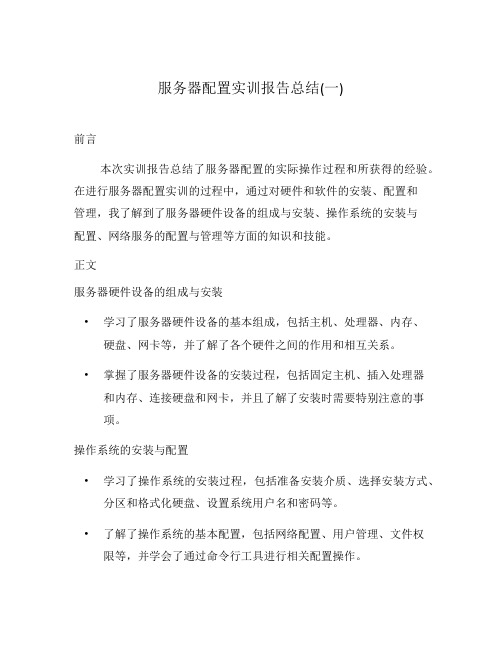 服务器配置实训报告总结(一)

前言

本次实训报告总结了服务器配置的实际操作过程和所获得的经验。在进行服务器配置实训的过程中，通过对硬件和软件的安装、配置和管理，我了解到了服务器硬件设备的组成与安装、操作系统的安装与配置、网络服务的配置与管理等方面的知识和技能。

正文

服务器硬件设备的组成与安装

• 学习了服务器硬件设备的基本组成，包括主机、处理器、内存、硬盘、网卡等，并了解了各个硬件之间的作用和相互关系。

• 掌握了服务器硬件设备的安装过程，包括固定主机、插入处理器和内存、连接硬盘和网卡，并且了解了安装时需要特别注意的事项。

操作系统的安装与配置

• 学习了操作系统的安装过程，包括准备安装介质、选择安装方式、分区和格式化硬盘、设置系统用户名和密码等。

• 了解了操作系统的基本配置，包括网络配置、用户管理、文件权限等，并学会了通过命令行工具进行相关配置操作。